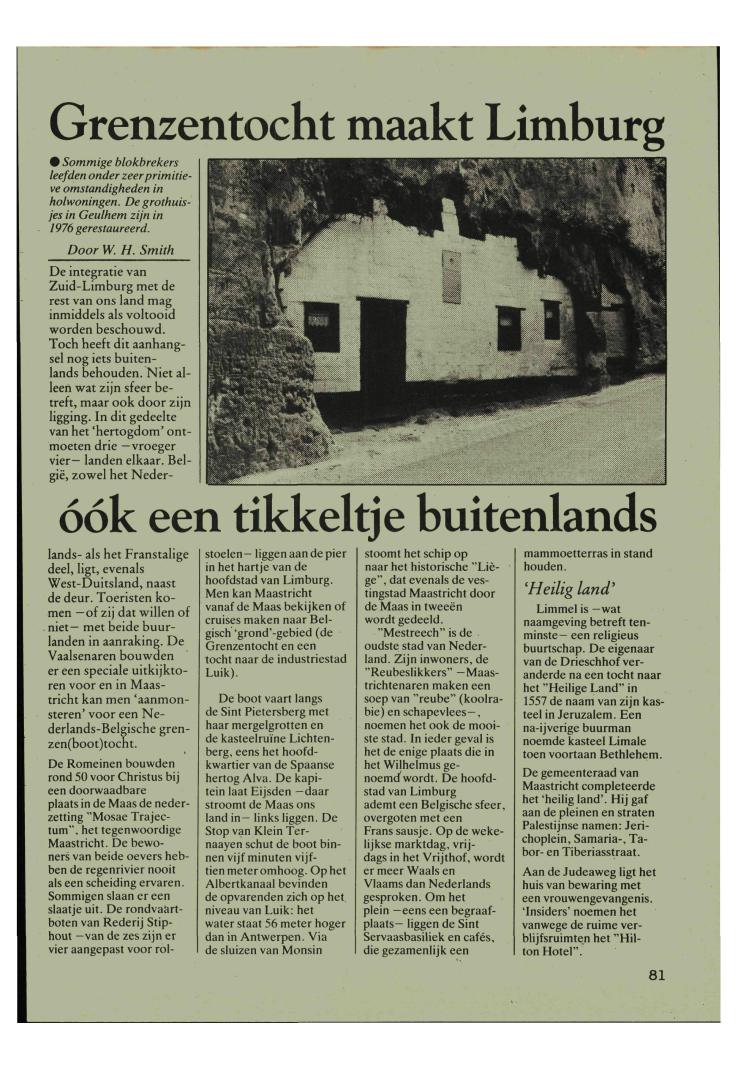 Grenzentocht maakt Limburg

● Sommige blokbrekers leefden onder zeer primitieve omstandigheden in holwoningen. De grothuisjes in Geulhem zijn in 1976 gerestaureerd.

Door W. H. Smith

De integratie van Zuid-Limburg met de rest van ons land mag inmiddels als voltooid worden beschouwd. Toch heeft dit aanhangsel nog iets buitenlands behouden. Niet alleen wat zijn sfeer betreft, maar ook door zijn ligging. In dit gedeelte van het 'hertogdom' ontmoeten drie –vroeger vier– landen elkaar. België, zowel het Neder-

óók een tikkeltje buitenlands

lands- als het Franstalige deel, ligt, evenals West-Duitsland, naast de deur. Toeristen komen –of zij dat willen of niet– met beide buurlanden in aanraking. De Vaalsenaren bouwden er een speciale uitkijktoren voor en in Maastricht kan men 'aanmonsteren' voor een Nederlands-Belgische grenzen(boot)tocht.

De Romeinen bouwden rond 50 voor Christus bij een doorwaadbare plaats in de Maas de nederzetting "Mosae Trajectum", het tegenwoordige Maastricht. De bewoners van beide oevers hebben de regenrivier nooit als een scheiding ervaren. Sommigen slaan er een slaatje uit. De rondvaartboten van Rederij Stiphout –van de zes zijn er vier aangepast voor rolstoelen– liggen aan de pier in het hartje van de hoofdstad van Limburg. Men kan Maastricht vanaf de Maas bekijken of cruises maken naar Belgisch 'grond'-gebied (de Grenzentocht en een tocht naar de industriestad Luik).

De boot vaart langs de Sint Pietersberg met haar mergelgrotten en de kasteelruïne Lichtenberg, eens het hoofdkwartier van de Spaanse hertog Alva. De kapitein laat Eijsden –daar stroomt de Maas ons land in– links liggen. De Stop van Klein Ternaayen schut de boot binnen vijf minuten vijftien meter omhoog. Op het Albertkanaal bevinden de opvarenden zich op het niveau van Luik: het water staat 56 meter hoger dan in Antwerpen. Via de sluizen van Monsin stoomt het schip op naar het historische "Liège", dat evenals de vestingstad Maastricht door de Maas in tweeën wordt gedeeld.

"Mestreech" is de oudste stad van Nederland. Zijn inwoners, de "Reubeslikkers" –Maastrichtenaren maken een soep van "reube" (koolrabie) en schapevlees–, noemen het ook de mooiste stad. In ieder geval is het de enige plaats die in het Wilhelmus genoemd wordt. De hoofdstad van Limburg ademt een Belgische sfeer, overgoten met een Frans sausje. Op de wekelijkse marktdag, vrijdags in het Vrijthof, wordt er meer Waals en Vlaams dan Nederlands gesproken. Om het plein –eens een begraafplaats– liggen de Sint Servaasbasiliek en cafés, die gezamenlijk een mammoetterras in stand houden.

'Heilig land'

Limmel is –wat naamgeving betreft tenminste– een religieus buurtschap. De eigenaar van de Drieschhof veranderde na een tocht naar het "Heilige Land" in 1557 de naam van zijn kasteel in Jeruzalem. Een na-ijverige buurman noemde kasteel Limale toen voortaan Bethlehem.

De gemeenteraad van Maastricht completeerde het 'heilig land'. Hij gaf aan de pleinen en straten Palestijnse namen: Jerichoplein, Samaria-, Tabor- en Tiberiasstraat.

Aan de Judeaweg ligt het huis van bewaring met een vrouwengevangenis. 'Insiders' noemen het vanwege de ruime verblijfsruimten het "Hilton Hotel".

81